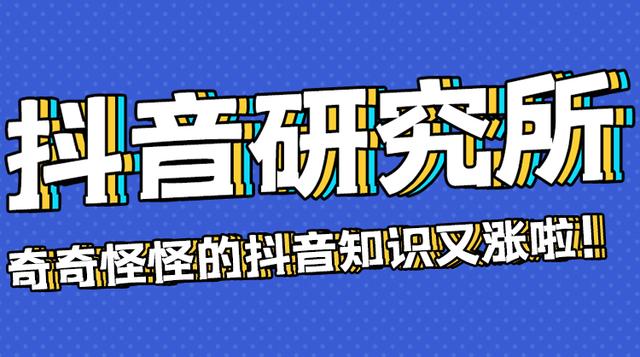 抖音研究所

奇奇怪怪的抖音知识又涨啦！